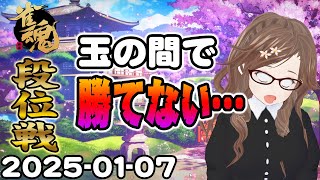 雀魂

段位戦

玉の間で

勝てない…

2025-01-07